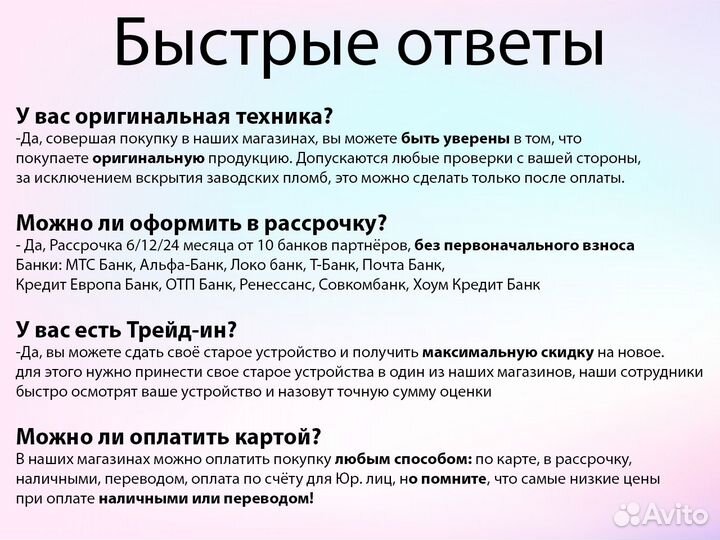 Быстрые ответы

У вас оригинальная техника?
-Да, совершая покупку в наших магазинах, вы можете быть уверены в том, что покупаете оригинальную продукцию. Допускаются любые проверки с вашей стороны, за исключением вскрытия заводских пломб, это можно сделать только после оплаты.

Можно ли оформить в рассрочку?
- Да, Рассрочка 6/12/24 месяца от 10 банков партнёров, без первоначального взноса
Банки: МТС Банк, Альфа-Банк, Локо банк, Т-Банк, Почта Банк,
Кредит Европа Банк, ОТП Банк, Ренессанс, Совкомбанк, Хоум Кредит Банк

У вас есть Трейд-ин?
-Да, вы можете сдать своё старое устройство и получить максимальную скидку на новое. для этого нужно принести свое старое устройства в один из наших магазинов, наши сотрудники быстро осмотрят ваше устройство и назовут точную сумму оценки

Можно ли оплатить картой?
В наших магазинах можно оплатить покупку любым способом: по карте, в рассрочку, наличными, переводом, оплата по счёту для Юр. лиц, но помните, что самые низкие цены при оплате наличными или переводом!

Avito